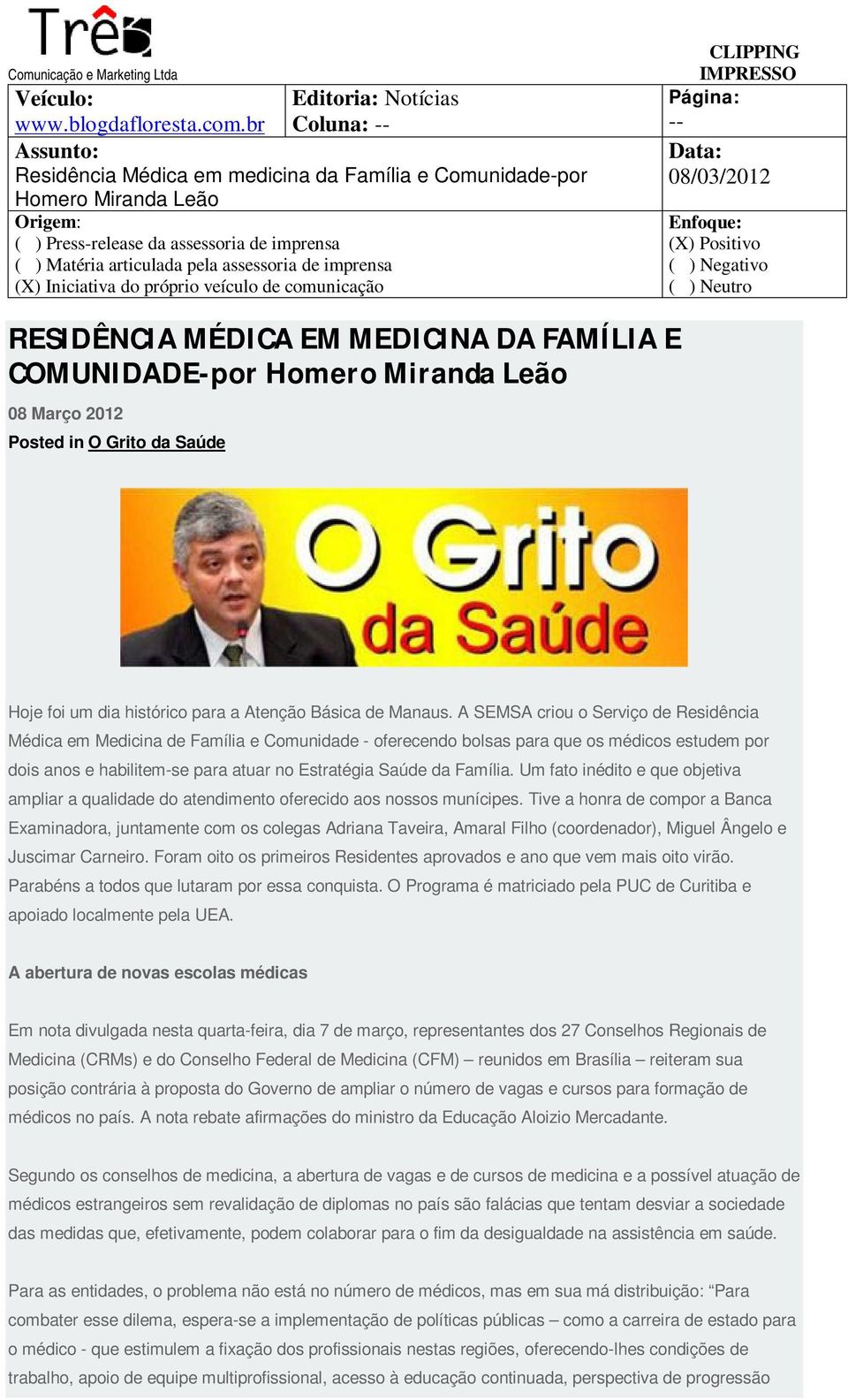 Três
Comunicação e Marketing Ltda

CLIPPING IMPRESSO

| Veículo: www.blogdafloresta.com.br | Editoria: Notícias Coluna: -- | Página: -- |
|---|---|---|
| Assunto: Residência Médica em medicina da Família e Comunidade-por Homero Miranda Leão | | Data: 08/03/2012 |
| Origem: ( ) Press-release da assessoria de imprensa ( ) Matéria articulada pela assessoria de imprensa (X) Iniciativa do próprio veículo de comunicação | | Enfoque: (X) Positivo ( ) Negativo ( ) Neutro |

RESIDÊNCIA MÉDICA EM MEDICINA DA FAMÍLIA E COMUNIDADE-por Homero Miranda Leão

08 Março 2012

Posted in O Grito da Saúde

O Grito da Saúde

Hoje foi um dia histórico para a Atenção Básica de Manaus. A SEMSA criou o Serviço de Residência Médica em Medicina de Família e Comunidade - oferecendo bolsas para que os médicos estudem por dois anos e habilitem-se para atuar no Estratégia Saúde da Família. Um fato inédito e que objetiva ampliar a qualidade do atendimento oferecido aos nossos munícipes. Tive a honra de compor a Banca Examinadora, juntamente com os colegas Adriana Taveira, Amaral Filho (coordenador), Miguel Ângelo e Juscimar Carneiro. Foram oito os primeiros Residentes aprovados e ano que vem mais oito virão. Parabéns a todos que lutaram por essa conquista. O Programa é matriciado pela PUC de Curitiba e apoiado localmente pela UEA.

A abertura de novas escolas médicas

Em nota divulgada nesta quarta-feira, dia 7 de março, representantes dos 27 Conselhos Regionais de Medicina (CRMs) e do Conselho Federal de Medicina (CFM) – reunidos em Brasília – reiteram sua posição contrária à proposta do Governo de ampliar o número de vagas e cursos para formação de médicos no país. A nota rebate afirmações do ministro da Educação Aloizio Mercadante.

Segundo os conselhos de medicina, a abertura de vagas e de cursos de medicina e a possível atuação de médicos estrangeiros sem revalidação de diplomas no país são falácias que tentam desviar a sociedade das medidas que, efetivamente, podem colaborar para o fim da desigualdade na assistência em saúde.

Para as entidades, o problema não está no número de médicos, mas em sua má distribuição: “Para combater esse dilema, espera-se a implementação de políticas públicas – como a carreira de estado para o médico - que estimulem a fixação dos profissionais nestas regiões, oferecendo-lhes condições de trabalho, apoio de equipe multiprofissional, acesso à educação continuada, perspectiva de progressão